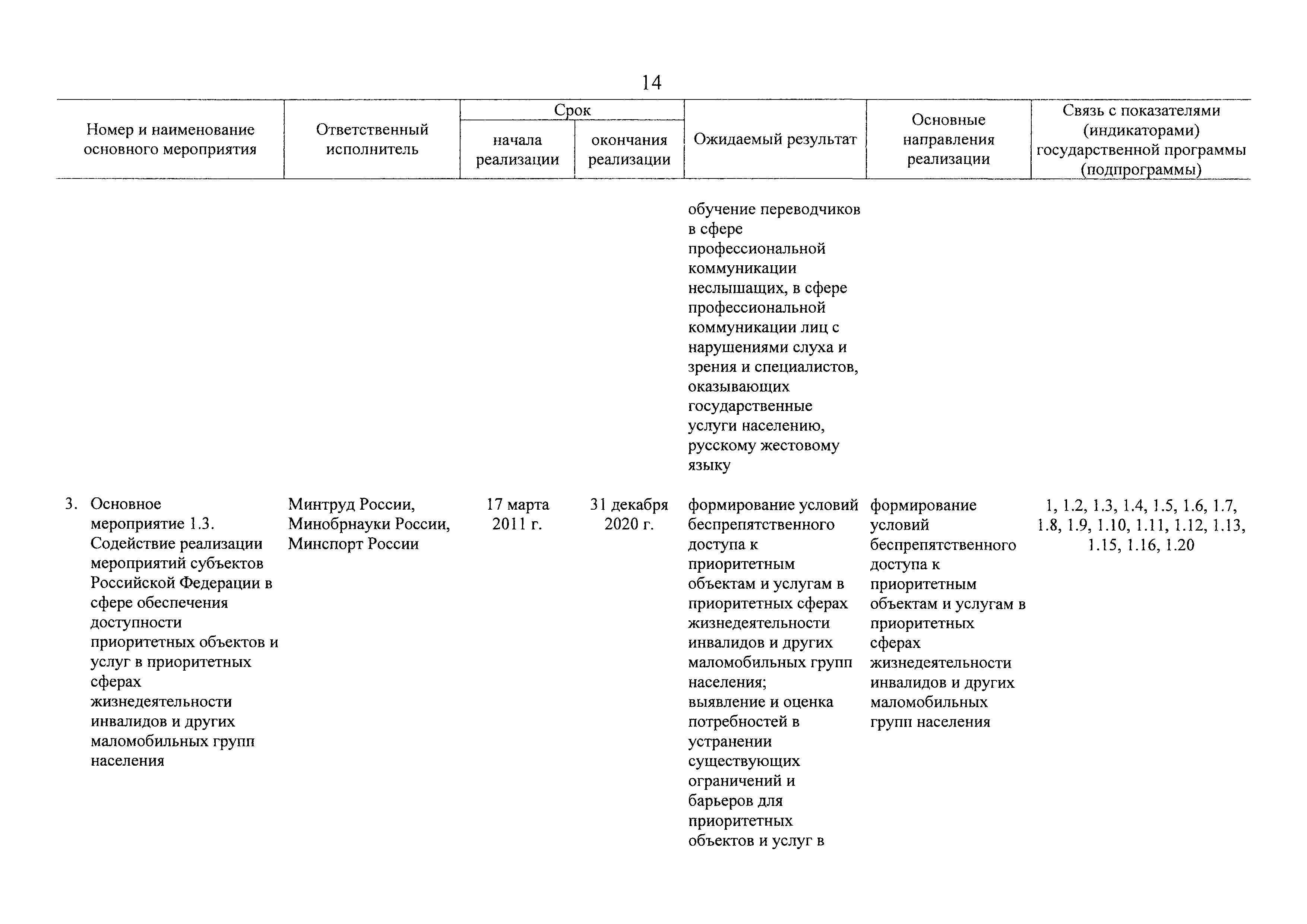 14

| Номер и наименование основного мероприятия | Ответственный исполнитель | Срок начала реализации | Срок окончания реализации | Ожидаемый результат | Основные направления реализации | Связь с показателями (индикаторами) государственной программы (подпрограммы) |
|---|---|---|---|---|---|---|
| | | | | обучение переводчиков в сфере профессиональной коммуникации неслышащих, в сфере профессиональной коммуникации лиц с нарушениями слуха и зрения и специалистов, оказывающих государственные услуги населению, русскому жестовому языку | | |
| 3. Основное мероприятие 1.3. Содействие реализации мероприятий субъектов Российской Федерации в сфере обеспечения доступности приоритетных объектов и услуг в приоритетных сферах жизнедеятельности инвалидов и других маломобильных групп населения | Минтруд России, Минобрнауки России, Минспорт России | 17 марта 2011 г. | 31 декабря 2020 г. | формирование условий беспрепятственного доступа к приоритетным объектам и услугам в приоритетных сферах жизнедеятельности инвалидов и других маломобильных групп населения; выявление и оценка потребностей в устранении существующих ограничений и барьеров для приоритетных объектов и услуг в | формирование условий беспрепятственного доступа к приоритетным объектам и услугам в приоритетных сферах жизнедеятельности инвалидов и других маломобильных групп населения | 1, 1.2, 1.3, 1.4, 1.5, 1.6, 1.7, 1.8, 1.9, 1.10, 1.11, 1.12, 1.13, 1.15, 1.16, 1.20 |